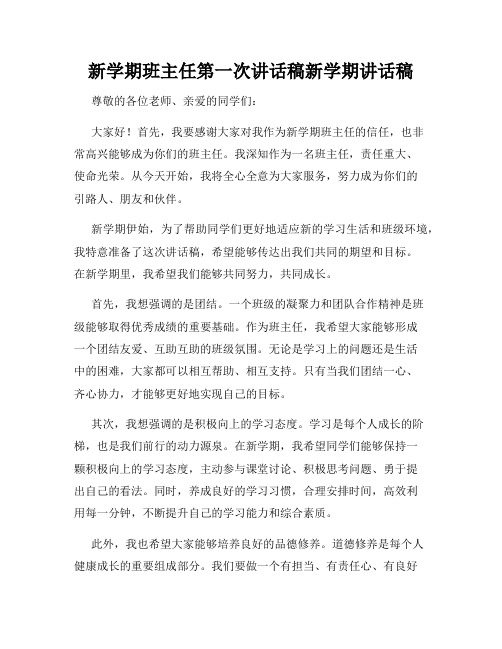 新学期班主任第一次讲话稿新学期讲话稿

尊敬的各位老师、亲爱的同学们：

大家好！首先，我要感谢大家对我作为新学期班主任的信任，也非常高兴能够成为你们的班主任。我深知作为一名班主任，责任重大、使命光荣。从今天开始，我将全心全意为大家服务，努力成为你们的引路人、朋友和伙伴。

新学期伊始，为了帮助同学们更好地适应新的学习生活和班级环境，我特意准备了这次讲话稿，希望能够传达出我们共同的期望和目标。在新学期里，我希望我们能够共同努力，共同成长。

首先，我想强调的是团结。一个班级的凝聚力和团队合作精神是班级能够取得优秀成绩的重要基础。作为班主任，我希望大家能够形成一个团结友爱、互助互助的班级氛围。无论是学习上的问题还是生活中的困难，大家都可以相互帮助、相互支持。只有当我们团结一心、齐心协力，才能够更好地实现自己的目标。

其次，我想强调的是积极向上的学习态度。学习是每个人成长的阶梯，也是我们前行的动力源泉。在新学期，我希望同学们能够保持一颗积极向上的学习态度，主动参与课堂讨论、积极思考问题、勇于提出自己的看法。同时，养成良好的学习习惯，合理安排时间，高效利用每一分钟，不断提升自己的学习能力和综合素质。

此外，我也希望大家能够培养良好的品德修养。道德修养是每个人健康成长的重要组成部分。我们要做一个有担当、有责任心、有良好